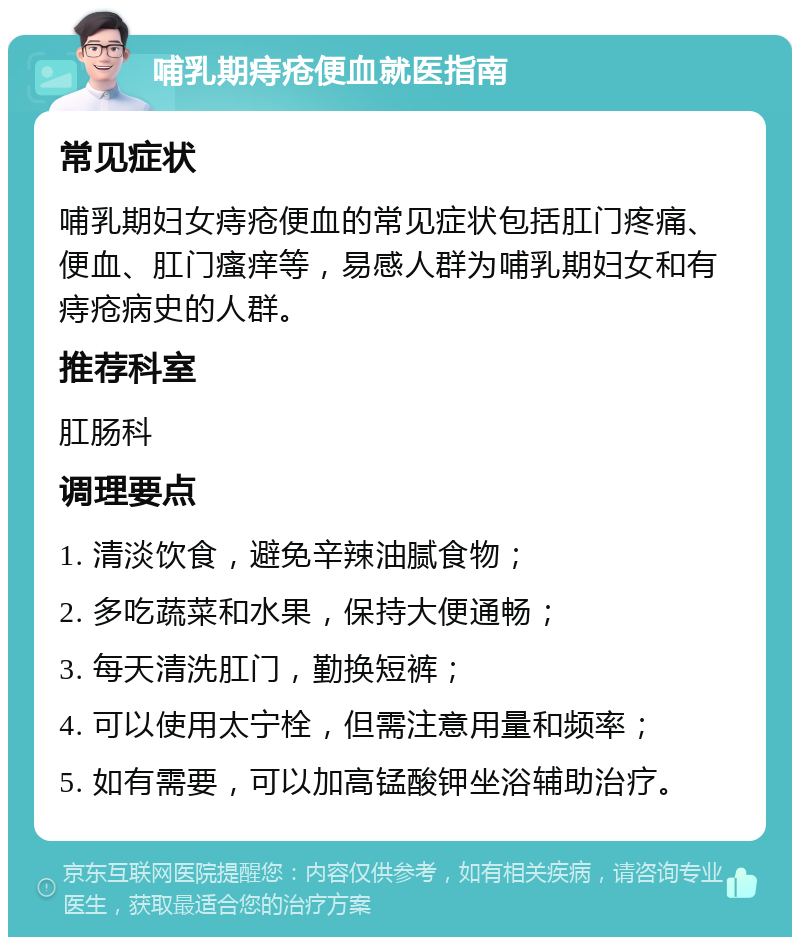 哺乳期痔疮便血就医指南

常见症状

哺乳期妇女痔疮便血的常见症状包括肛门疼痛、便血、肛门瘙痒等，易感人群为哺乳期妇女和有痔疮病史的人群。

推荐科室

肛肠科

调理要点

1. 清淡饮食，避免辛辣油腻食物；

2. 多吃蔬菜和水果，保持大便通畅；

3. 每天清洗肛门，勤换短裤；

4. 可以使用太宁栓，但需注意用量和频率；

5. 如有需要，可以加高锰酸钾坐浴辅助治疗。

京东互联网医院提醒您：内容仅供参考，如有相关疾病，请咨询专业医生，获取最适合您的治疗方案